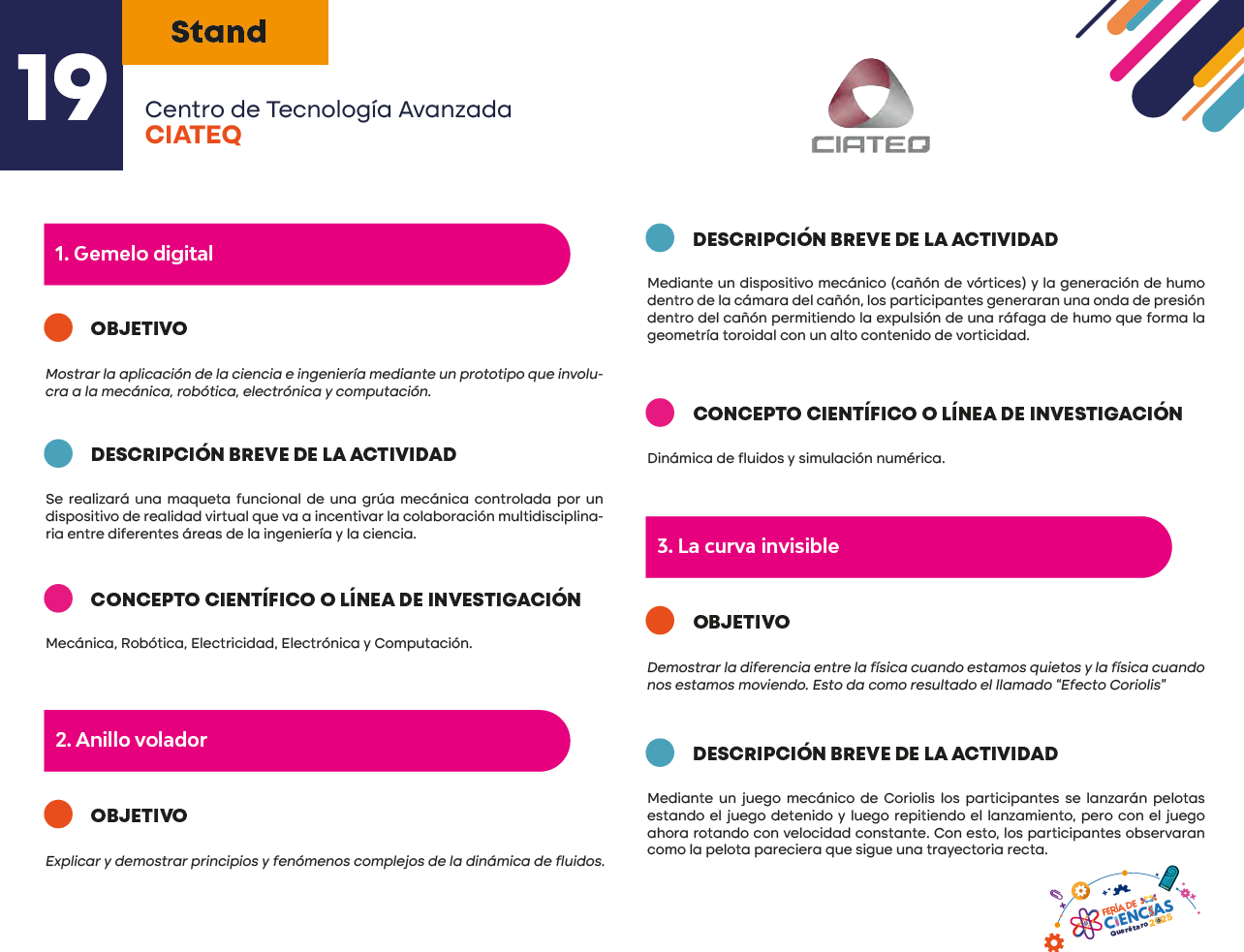 19

Stand

Centro de Tecnología Avanzada
CIATEQ

CIATEQ

1. Gemelo digital

OBJETIVO

Mostrar la aplicación de la ciencia e ingeniería mediante un prototipo que involucra a la mecánica, robótica, electrónica y computación.

DESCRIPCIÓN BREVE DE LA ACTIVIDAD

Se realizará una maqueta funcional de una grúa mecánica controlada por un dispositivo de realidad virtual que va a incentivar la colaboración multidisciplinaria entre diferentes áreas de la ingeniería y la ciencia.

CONCEPTO CIENTÍFICO O LÍNEA DE INVESTIGACIÓN

Mecánica, Robótica, Electricidad, Electrónica y Computación.

2. Anillo volador

OBJETIVO

Explicar y demostrar principios y fenómenos complejos de la dinámica de fluidos.

DESCRIPCIÓN BREVE DE LA ACTIVIDAD

Mediante un dispositivo mecánico (cañón de vórtices) y la generación de humo dentro de la cámara del cañón, los participantes generaran una onda de presión dentro del cañón permitiendo la expulsión de una ráfaga de humo que forma la geometría toroidal con un alto contenido de vorticidad.

CONCEPTO CIENTÍFICO O LÍNEA DE INVESTIGACIÓN

Dinámica de fluidos y simulación numérica.

3. La curva invisible

OBJETIVO

Demostrar la diferencia entre la física cuando estamos quietos y la física cuando nos estamos moviendo. Esto da como resultado el llamado "Efecto Coriolis"

DESCRIPCIÓN BREVE DE LA ACTIVIDAD

Mediante un juego mecánico de Coriolis los participantes se lanzarán pelotas estando el juego detenido y luego repitiendo el lanzamiento, pero con el juego ahora rotando con velocidad constante. Con esto, los participantes observaran como la pelota pareciera que sigue una trayectoria recta.

FERIA DE CIENCIAS
Querétaro 2025